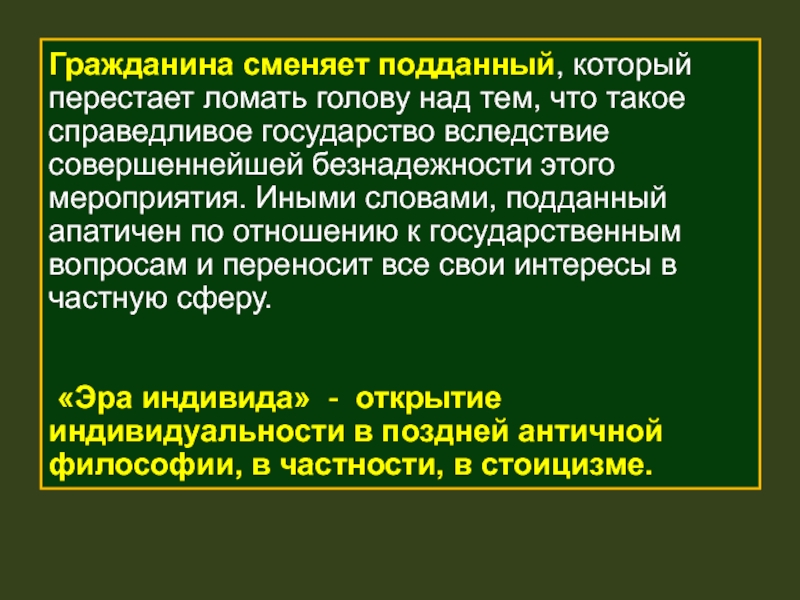 Гражданина сменяет подданный, который перестает ломать голову над тем, что такое справедливое государство вследствие совершеннейшей безнадежности этого мероприятия. Иными словами, подданный апатичен по отношению к государственным вопросам и переносит все свои интересы в частную сферу.

«Эра индивида» - открытие индивидуальности в поздней античной философии, в частности, в стоицизме.